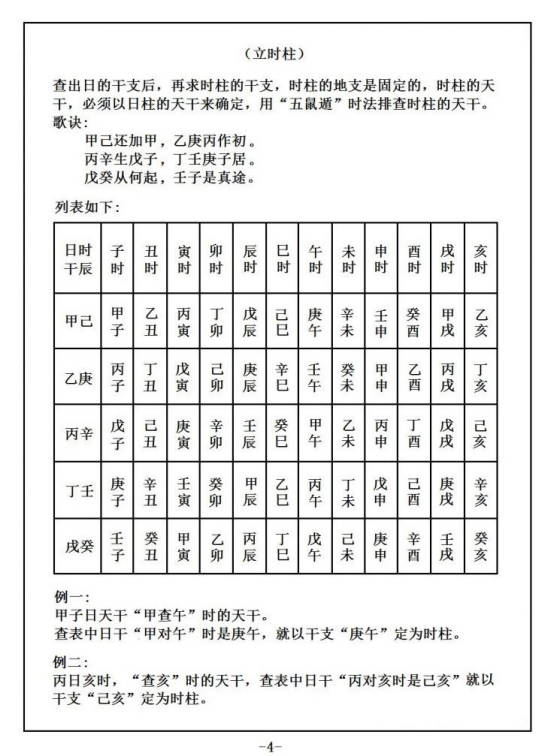 （立时柱）

查出日的干支后，再求时柱的干支，时柱的地支是固定的，时柱的天干，必须以日柱的天干来确定，用“五鼠遁”时法排查时柱的天干。
歌诀：
甲己还加甲，乙庚丙作初。
丙辛生戊子，丁壬庚子居。
戊癸从何起，壬子是真途。

列表如下：

| 日时干辰 | 子时 | 丑时 | 寅时 | 卯时 | 辰时 | 巳时 | 午时 | 未时 | 申时 | 酉时 | 戌时 | 亥时 |
|---|---|---|---|---|---|---|---|---|---|---|---|---|
| 甲己 | 甲子 | 乙丑 | 丙寅 | 丁卯 | 戊辰 | 己巳 | 庚午 | 辛未 | 壬申 | 癸酉 | 甲戌 | 乙亥 |
| 乙庚 | 丙子 | 丁丑 | 戊寅 | 己卯 | 庚辰 | 辛巳 | 壬午 | 癸未 | 甲申 | 乙酉 | 丙戌 | 丁亥 |
| 丙辛 | 戊子 | 己丑 | 庚寅 | 辛卯 | 壬辰 | 癸巳 | 甲午 | 乙未 | 丙申 | 丁酉 | 戊戌 | 己亥 |
| 丁壬 | 庚子 | 辛丑 | 壬寅 | 癸卯 | 甲辰 | 乙巳 | 丙午 | 丁未 | 戊申 | 己酉 | 庚戌 | 辛亥 |
| 戊癸 | 壬子 | 癸丑 | 甲寅 | 乙卯 | 丙辰 | 丁巳 | 戊午 | 己未 | 庚申 | 辛酉 | 壬戌 | 癸亥 |

例一：
甲子日天干“甲查午”时的天干。
查表中日干“甲对午”时是庚午，就以干支“庚午”定为时柱。

例二：
丙日亥时，“查亥”时的天干，查表中日干“丙对亥时是己亥”就以干支“己亥”定为时柱。

-4-